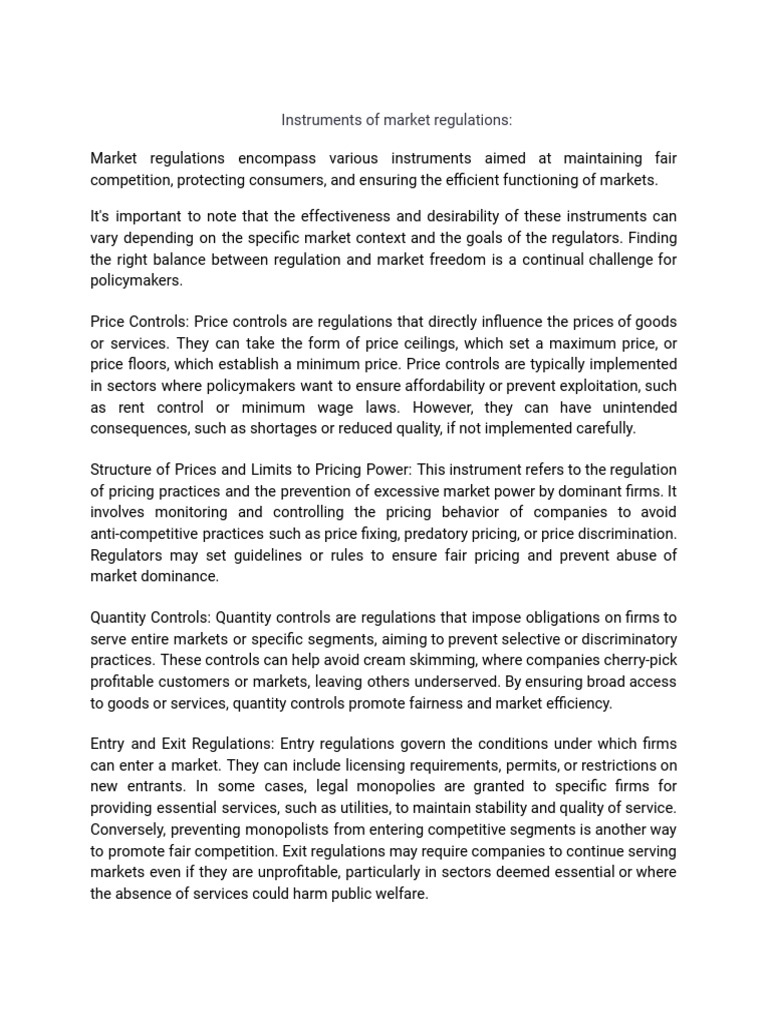 Instruments of market regulations:

Market regulations encompass various instruments aimed at maintaining fair competition, protecting consumers, and ensuring the efficient functioning of markets.

It's important to note that the effectiveness and desirability of these instruments can vary depending on the specific market context and the goals of the regulators. Finding the right balance between regulation and market freedom is a continual challenge for policymakers.

Price Controls: Price controls are regulations that directly influence the prices of goods or services. They can take the form of price ceilings, which set a maximum price, or price floors, which establish a minimum price. Price controls are typically implemented in sectors where policymakers want to ensure affordability or prevent exploitation, such as rent control or minimum wage laws. However, they can have unintended consequences, such as shortages or reduced quality, if not implemented carefully.

Structure of Prices and Limits to Pricing Power: This instrument refers to the regulation of pricing practices and the prevention of excessive market power by dominant firms. It involves monitoring and controlling the pricing behavior of companies to avoid anti-competitive practices such as price fixing, predatory pricing, or price discrimination. Regulators may set guidelines or rules to ensure fair pricing and prevent abuse of market dominance.

Quantity Controls: Quantity controls are regulations that impose obligations on firms to serve entire markets or specific segments, aiming to prevent selective or discriminatory practices. These controls can help avoid cream skimming, where companies cherry-pick profitable customers or markets, leaving others underserved. By ensuring broad access to goods or services, quantity controls promote fairness and market efficiency.

Entry and Exit Regulations: Entry regulations govern the conditions under which firms can enter a market. They can include licensing requirements, permits, or restrictions on new entrants. In some cases, legal monopolies are granted to specific firms for providing essential services, such as utilities, to maintain stability and quality of service. Conversely, preventing monopolists from entering competitive segments is another way to promote fair competition. Exit regulations may require companies to continue serving markets even if they are unprofitable, particularly in sectors deemed essential or where the absence of services could harm public welfare.